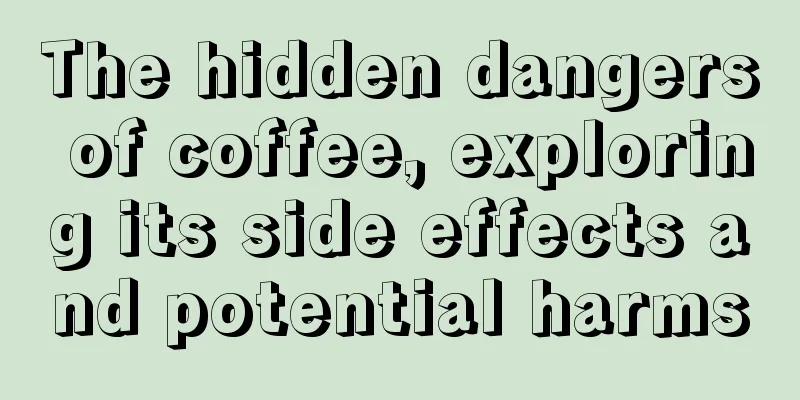 The hidden dangers of coffee, exploring its side effects and potential harms